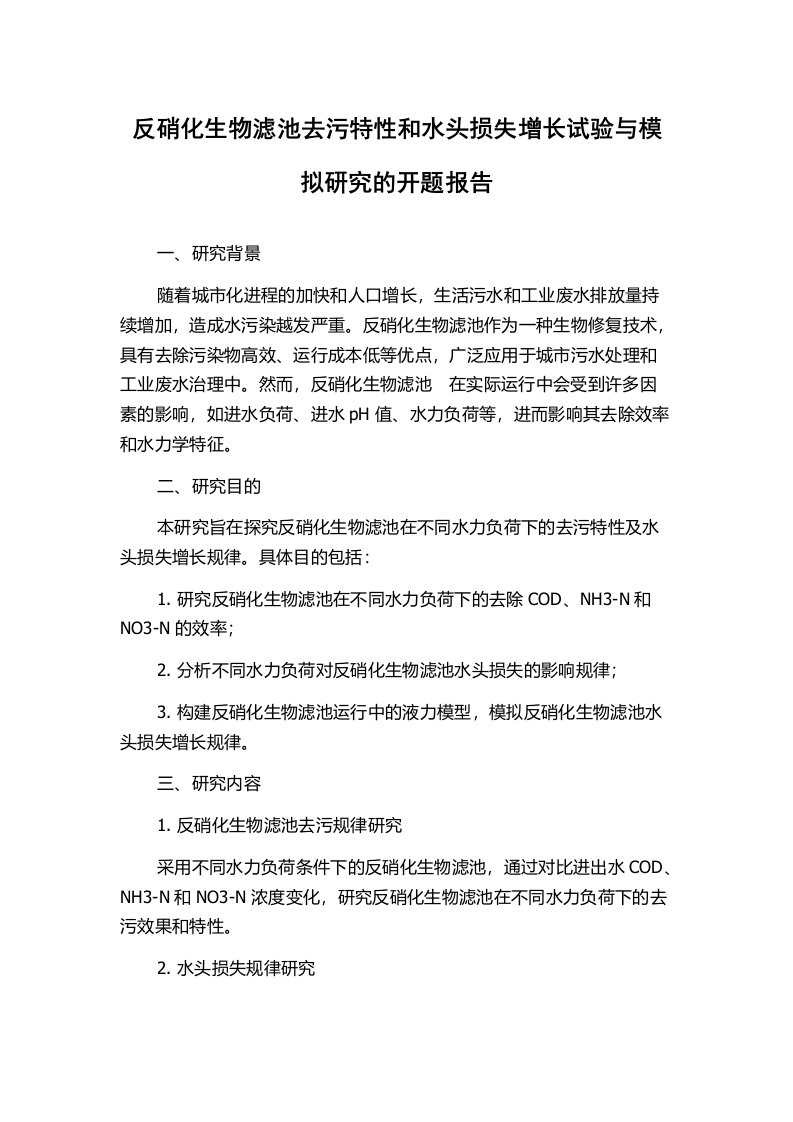 反硝化生物滤池去污特性和水头损失增长试验与模拟研究的开题报告

一、研究背景

随着城市化进程的加快和人口增长，生活污水和工业废水排放量持续增加，造成水污染越发严重。反硝化生物滤池作为一种生物修复技术，具有去除污染物高效、运行成本低等优点，广泛应用于城市污水处理和工业废水治理中。然而，反硝化生物滤池 在实际运行中会受到许多因素的影响，如进水负荷、进水 pH 值、水力负荷等，进而影响其去除效率和水力学特征。

二、研究目的

本研究旨在探究反硝化生物滤池在不同水力负荷下的去污特性及水头损失增长规律。具体目的包括：

1. 研究反硝化生物滤池在不同水力负荷下的去除 COD、NH3-N 和 NO3-N 的效率;

2. 分析不同水力负荷对反硝化生物滤池水头损失的影响规律;

3. 构建反硝化生物滤池运行中的液力模型，模拟反硝化生物滤池水头损失增长规律。

三、研究内容

1. 反硝化生物滤池去污规律研究

采用不同水力负荷条件下的反硝化生物滤池，通过对比进出水 COD、NH3-N 和 NO3-N 浓度变化，研究反硝化生物滤池在不同水力负荷下的去污效果和特性。

2. 水头损失规律研究